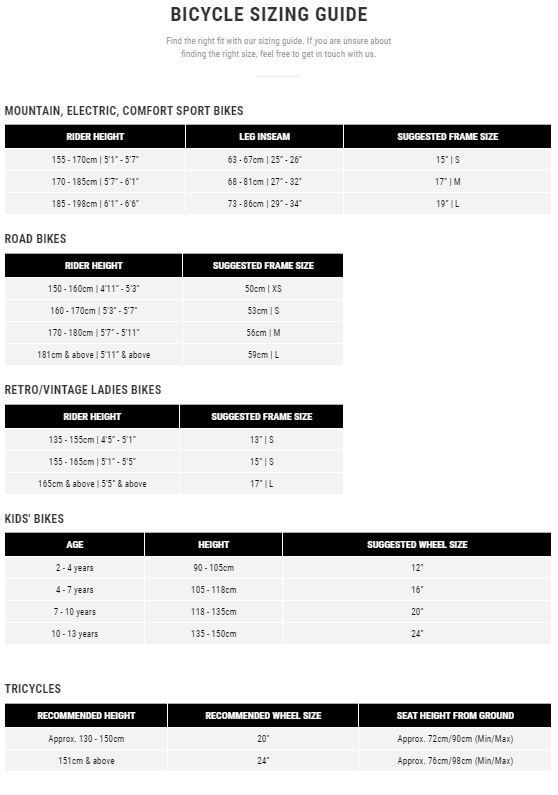 BICYCLE SIZING GUIDE

Find the right fit with our sizing guide. If you are unsure about finding the right size, feel free to get in touch with us.

MOUNTAIN, ELECTRIC, COMFORT SPORT BIKES

| RIDER HEIGHT | LEG INSEAM | SUGGESTED FRAME SIZE |
|---|---|---|
| 155 - 170cm \| 5'1" - 5'7" | 63 - 67cm \| 25" - 26" | 15" \| S |
| 170 - 185cm \| 5'7" - 6'1" | 68 - 81cm \| 27" - 32" | 17" \| M |
| 185 - 198cm \| 6'1" - 6'6" | 73 - 86cm \| 29" - 34" | 19" \| L |

ROAD BIKES

| RIDER HEIGHT | SUGGESTED FRAME SIZE |
|---|---|
| 150 - 160cm \| 4'11" - 5'3" | 50cm \| XS |
| 160 - 170cm \| 5'3" - 5'7" | 53cm \| S |
| 170 - 180cm \| 5'7" - 5'11" | 56cm \| M |
| 181cm & above \| 5'11" & above | 59cm \| L |

RETRO/VINTAGE LADIES BIKES

| RIDER HEIGHT | SUGGESTED FRAME SIZE |
|---|---|
| 135 - 155cm \| 4'5" - 5'1" | 13" \| S |
| 155 - 165cm \| 5'1" - 5'5" | 15" \| S |
| 165cm & above \| 5'5" & above | 17" \| L |

KIDS' BIKES

| AGE | HEIGHT | SUGGESTED WHEEL SIZE |
|---|---|---|
| 2 - 4 years | 90 - 105cm | 12" |
| 4 - 7 years | 105 - 118cm | 16" |
| 7 - 10 years | 118 - 135cm | 20" |
| 10 - 13 years | 135 - 150cm | 24" |

TRICYCLES

| RECOMMENDED HEIGHT | RECOMMENDED WHEEL SIZE | SEAT HEIGHT FROM GROUND |
|---|---|---|
| Approx. 130 - 150cm | 20" | Approx. 72cm/90cm (Min/Max) |
| 151cm & above | 24" | Approx. 76cm/98cm (Min/Max) |